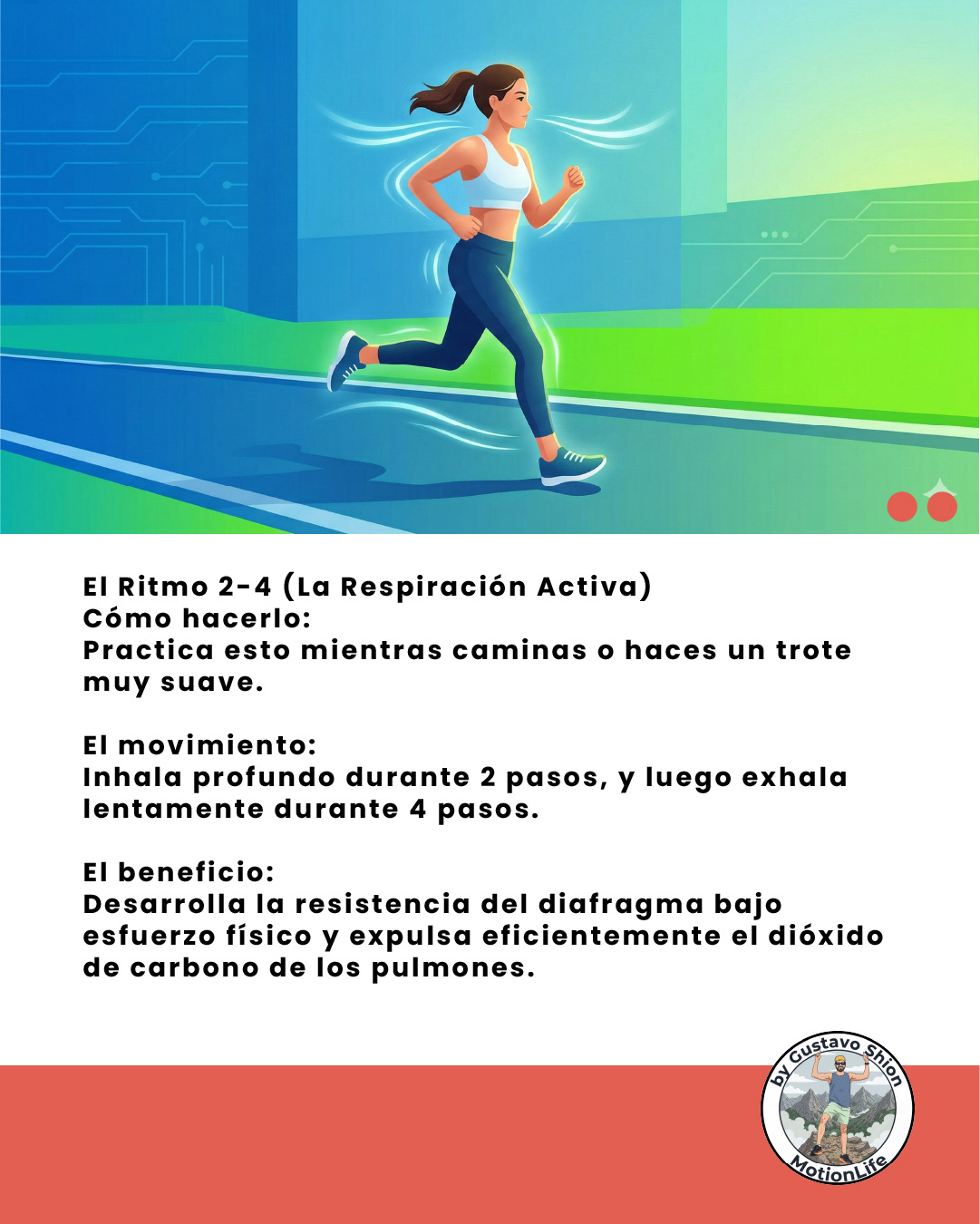 El Ritmo 2-4 (La Respiración Activa)
Cómo hacerlo:
Practica esto mientras caminas o haces un trote muy suave.

El movimiento:
Inhala profundo durante 2 pasos, y luego exhala lentamente durante 4 pasos.

El beneficio:
Desarrolla la resistencia del diafragma bajo esfuerzo físico y expulsa eficientemente el dióxido de carbono de los pulmones.

by Gustavo Shion
MotionLife